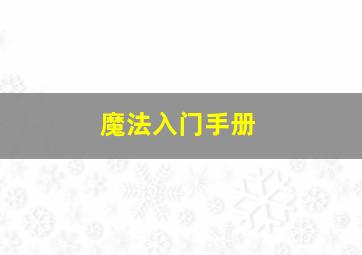 魔法入门手册